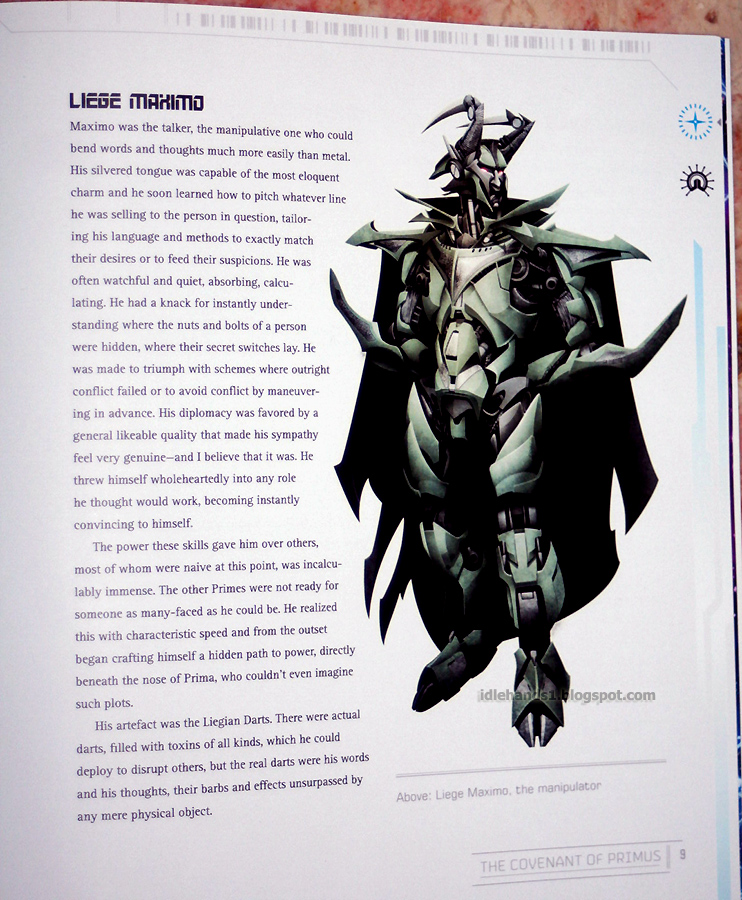 LIEGE MAXIMO

Maximo was the talker, the manipulative one who could bend words and thoughts much more easily than metal. His silvered tongue was capable of the most eloquent charm and he soon learned how to pitch whatever line he was selling to the person in question, tailoring his language and methods to exactly match their desires or to feed their suspicions. He was often watchful and quiet, absorbing, calculating. He had a knack for instantly understanding where the nuts and bolts of a person were hidden, where their secret switches lay. He was made to triumph with schemes where outright conflict failed or to avoid conflict by maneuvering in advance. His diplomacy was favored by a general likeable quality that made his sympathy feel very genuine—and I believe that it was. He threw himself wholeheartedly into any role he thought would work, becoming instantly convincing to himself.

The power these skills gave him over others, most of whom were naive at this point, was incalculably immense. The other Primes were not ready for someone as many-faced as he could be. He realized this with characteristic speed and from the outset began crafting himself a hidden path to power, directly beneath the nose of Prima, who couldn't even imagine such plots.

His artefact was the Liegian Darts. There were actual darts, filled with toxins of all kinds, which he could deploy to disrupt others, but the real darts were his words and his thoughts, their barbs and effects unsurpassed by any mere physical object.

Above: Liege Maximo, the manipulator

THE COVENANT OF PRIMUS 9

idlehands1.blogspot.com